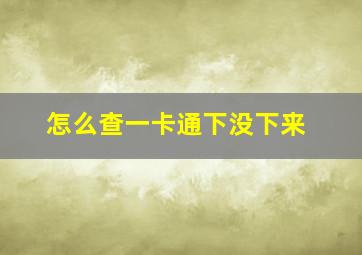 怎么查一卡通下没下来